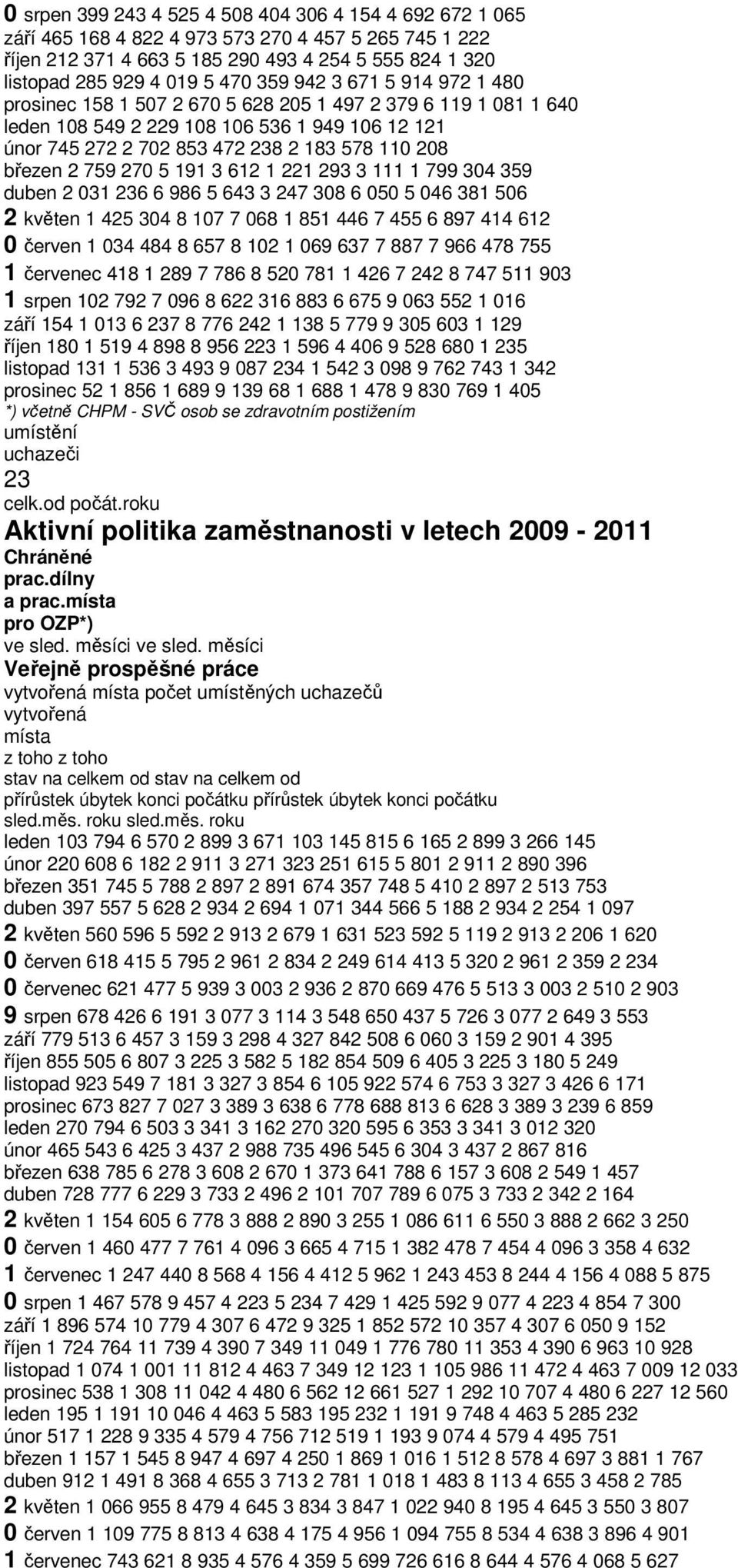 0 srpen 399 243 4 525 4 508 404 306 4 154 4 692 672 1 065
září 465 168 4 822 4 973 573 270 4 457 5 265 745 1 222
říjen 212 371 4 663 5 185 290 493 4 254 5 555 824 1 320
listopad 285 929 4 019 5 470 359 942 3 671 5 914 972 1 480
prosinec 158 1 507 2 670 5 628 205 1 497 2 379 6 119 1 081 1 640
leden 108 549 2 229 108 106 536 1 949 106 12 121
únor 745 272 2 702 853 472 238 2 183 578 110 208
březen 2 759 270 5 191 3 612 1 221 293 3 111 1 799 304 359
duben 2 031 236 6 986 5 643 3 247 308 6 050 5 046 381 506
2 květen 1 425 304 8 107 7 068 1 851 446 7 455 6 897 414 612
0 červen 1 034 484 8 657 8 102 1 069 637 7 887 7 966 478 755
1 červenec 418 1 289 7 786 8 520 781 1 426 7 242 8 747 511 903
1 srpen 102 792 7 096 8 622 316 883 6 675 9 063 552 1 016
září 154 1 013 6 237 8 776 242 1 138 5 779 9 305 603 1 129
říjen 180 1 519 4 898 8 956 223 1 596 4 406 9 528 680 1 235
listopad 131 1 536 3 493 9 087 234 1 542 3 098 9 762 743 1 342
prosinec 52 1 856 1 689 9 139 68 1 688 1 478 9 830 769 1 405
*) včetně CHPM - SVČ osob se zdravotním postižením
umístění
uchazeči
23
celk.od počát.roku
Aktivní politika zaměstnanosti v letech 2009 - 2011
Chráněné
prac.dílny
a prac.místa
pro OZP*)
ve sled. měsíci ve sled. měsíci
Veřejně prospěšné práce
vytvořená místa počet umístěných uchazečů
vytvořená
místa
z toho z toho
stav na celkem od stav na celkem od
přírůstek úbytek konci počátku přírůstek úbytek konci počátku
sled.měs. roku sled.měs. roku
leden 103 794 6 570 2 899 3 671 103 145 815 6 165 2 899 3 266 145
únor 220 608 6 182 2 911 3 271 323 251 615 5 801 2 911 2 890 396
březen 351 745 5 788 2 897 2 891 674 357 748 5 410 2 897 2 513 753
duben 397 557 5 628 2 934 2 694 1 071 344 566 5 188 2 934 2 254 1 097
2 květen 560 596 5 592 2 913 2 679 1 631 523 592 5 119 2 913 2 206 1 620
0 červen 618 415 5 795 2 961 2 834 2 249 614 413 5 320 2 961 2 359 2 234
0 červenec 621 477 5 939 3 003 2 936 2 870 669 476 5 513 3 003 2 510 2 903
9 srpen 678 426 6 191 3 077 3 114 3 548 650 437 5 726 3 077 2 649 3 553
září 779 513 6 457 3 159 3 298 4 327 842 508 6 060 3 159 2 901 4 395
říjen 855 505 6 807 3 225 3 582 5 182 854 509 6 405 3 225 3 180 5 249
listopad 923 549 7 181 3 327 3 854 6 105 922 574 6 753 3 327 3 426 6 171
prosinec 673 827 7 027 3 389 3 638 6 778 688 813 6 628 3 389 3 239 6 859
leden 270 794 6 503 3 341 3 162 270 320 595 6 353 3 341 3 012 320
únor 465 543 6 425 3 437 2 988 735 496 545 6 304 3 437 2 867 816
březen 638 785 6 278 3 608 2 670 1 373 641 788 6 157 3 608 2 549 1 457
duben 728 777 6 229 3 733 2 496 2 101 707 789 6 075 3 733 2 342 2 164
2 květen 1 154 605 6 778 3 888 2 890 3 255 1 086 611 6 550 3 888 2 662 3 250
0 červen 1 460 477 7 761 4 096 3 665 4 715 1 382 478 7 454 4 096 3 358 4 632
1 červenec 1 247 440 8 568 4 156 4 412 5 962 1 243 453 8 244 4 156 4 088 5 875
0 srpen 1 467 578 9 457 4 223 5 234 7 429 1 425 592 9 077 4 223 4 854 7 300
září 1 896 574 10 779 4 307 6 472 9 325 1 852 572 10 357 4 307 6 050 9 152
říjen 1 724 764 11 739 4 390 7 349 11 049 1 776 780 11 353 4 390 6 963 10 928
listopad 1 074 1 001 11 812 4 463 7 349 12 123 1 105 986 11 472 4 463 7 009 12 033
prosinec 538 1 308 11 042 4 480 6 562 12 661 527 1 292 10 707 4 480 6 227 12 560
leden 195 1 191 10 046 4 463 5 583 195 232 1 191 9 748 4 463 5 285 232
únor 517 1 228 9 335 4 579 4 756 712 519 1 193 9 074 4 579 4 495 751
březen 1 157 1 545 8 947 4 697 4 250 1 869 1 016 1 512 8 578 4 697 3 881 1 767
duben 912 1 491 8 368 4 655 3 713 2 781 1 018 1 483 8 113 4 655 3 458 2 785
2 květen 1 066 955 8 479 4 645 3 834 3 847 1 022 940 8 195 4 645 3 550 3 807
0 červen 1 109 775 8 813 4 638 4 175 4 956 1 094 755 8 534 4 638 3 896 4 901
1 červenec 743 621 8 935 4 576 4 359 5 699 726 616 8 644 4 576 4 068 5 627